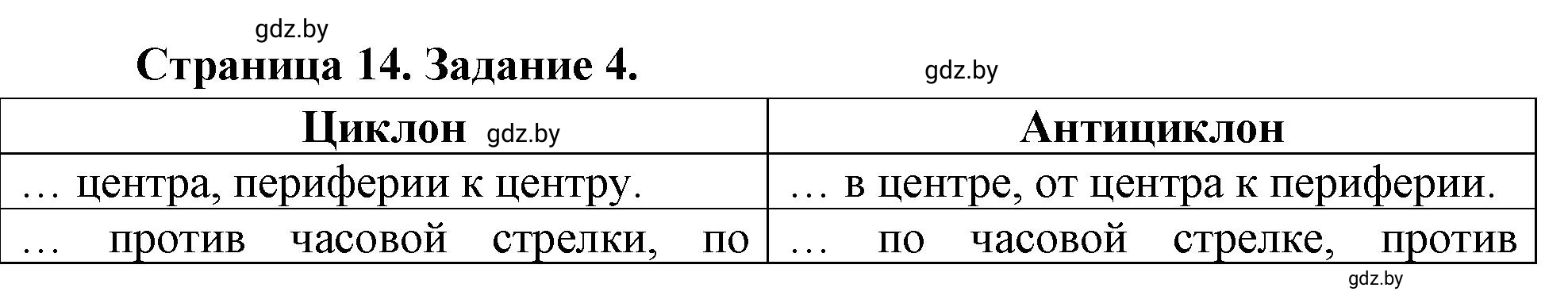 gdz.by

Страница 14. Задание 4.

gdz.by

| Циклон gdz.by | Антициклон |
|---|---|
| … центра, периферии к центру. | … в центре, от центра к периферии. |
| … против часовой стрелки, по | … по часовой стрелке, против |

gdz.by